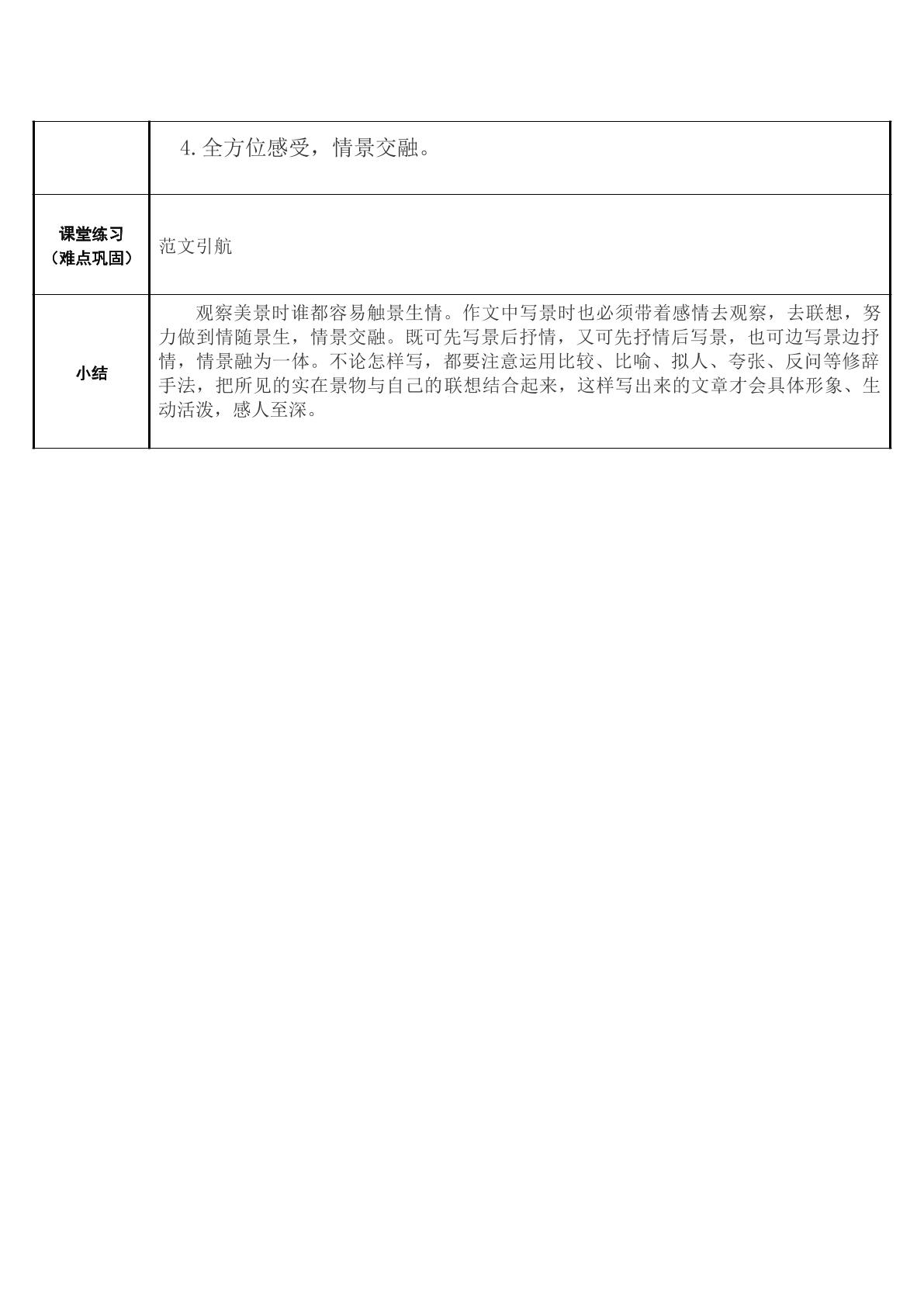 |  | 4.全方位感受，情景交融。 |
|---|---|
| 课堂练习（难点巩固） | 范文引航 |
| 小结 | 观察美景时谁都容易触景生情。作文中写景时也必须带着感情去观察，去联想，努力做到情随景生，情景交融。既可先写景后抒情，又可先抒情后写景，也可边写景边抒情，情景融为一体。不论怎样写，都要注意运用比较、比喻、拟人、夸张、反问等修辞手法，把所见的实在景物与自己的联想结合起来，这样写出来的文章才会具体形象、生动活泼，感人至深。 |